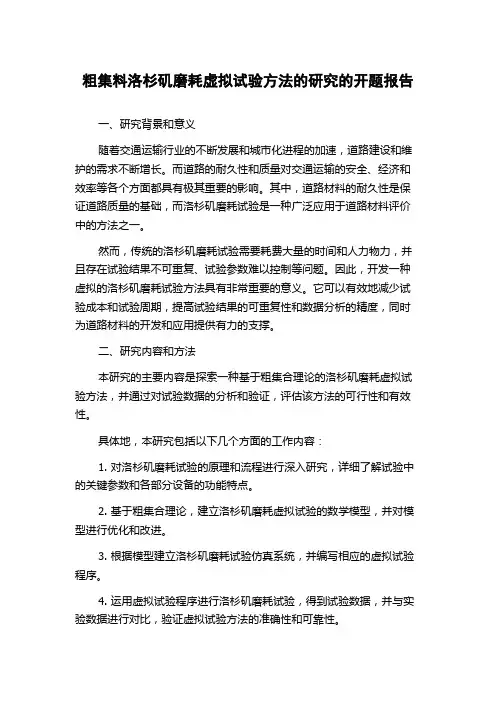 粗集料洛杉矶磨耗虚拟试验方法的研究的开题报告

一、研究背景和意义

随着交通运输行业的不断发展和城市化进程的加速，道路建设和维护的需求不断增长。而道路的耐久性和质量对交通运输的安全、经济和效率等各个方面都具有极其重要的影响。其中，道路材料的耐久性是保证道路质量的基础，而洛杉矶磨耗试验是一种广泛应用于道路材料评价中的方法之一。

然而，传统的洛杉矶磨耗试验需要耗费大量的时间和人力物力，并且存在试验结果不可重复、试验参数难以控制等问题。因此，开发一种虚拟的洛杉矶磨耗试验方法具有非常重要的意义。它可以有效地减少试验成本和试验周期，提高试验结果的可重复性和数据分析的精度，同时为道路材料的开发和应用提供有力的支撑。

二、研究内容和方法

本研究的主要内容是探索一种基于粗集合理论的洛杉矶磨耗虚拟试验方法，并通过对试验数据的分析和验证，评估该方法的可行性和有效性。

具体地，本研究包括以下几个方面的工作内容：

1. 对洛杉矶磨耗试验的原理和流程进行深入研究，详细了解试验中的关键参数和各部分设备的功能特点。

2. 基于粗集合理论，建立洛杉矶磨耗虚拟试验的数学模型，并对模型进行优化和改进。

3. 根据模型建立洛杉矶磨耗试验仿真系统，并编写相应的虚拟试验程序。

4. 运用虚拟试验程序进行洛杉矶磨耗试验，得到试验数据，并与实验数据进行对比，验证虚拟试验方法的准确性和可靠性。